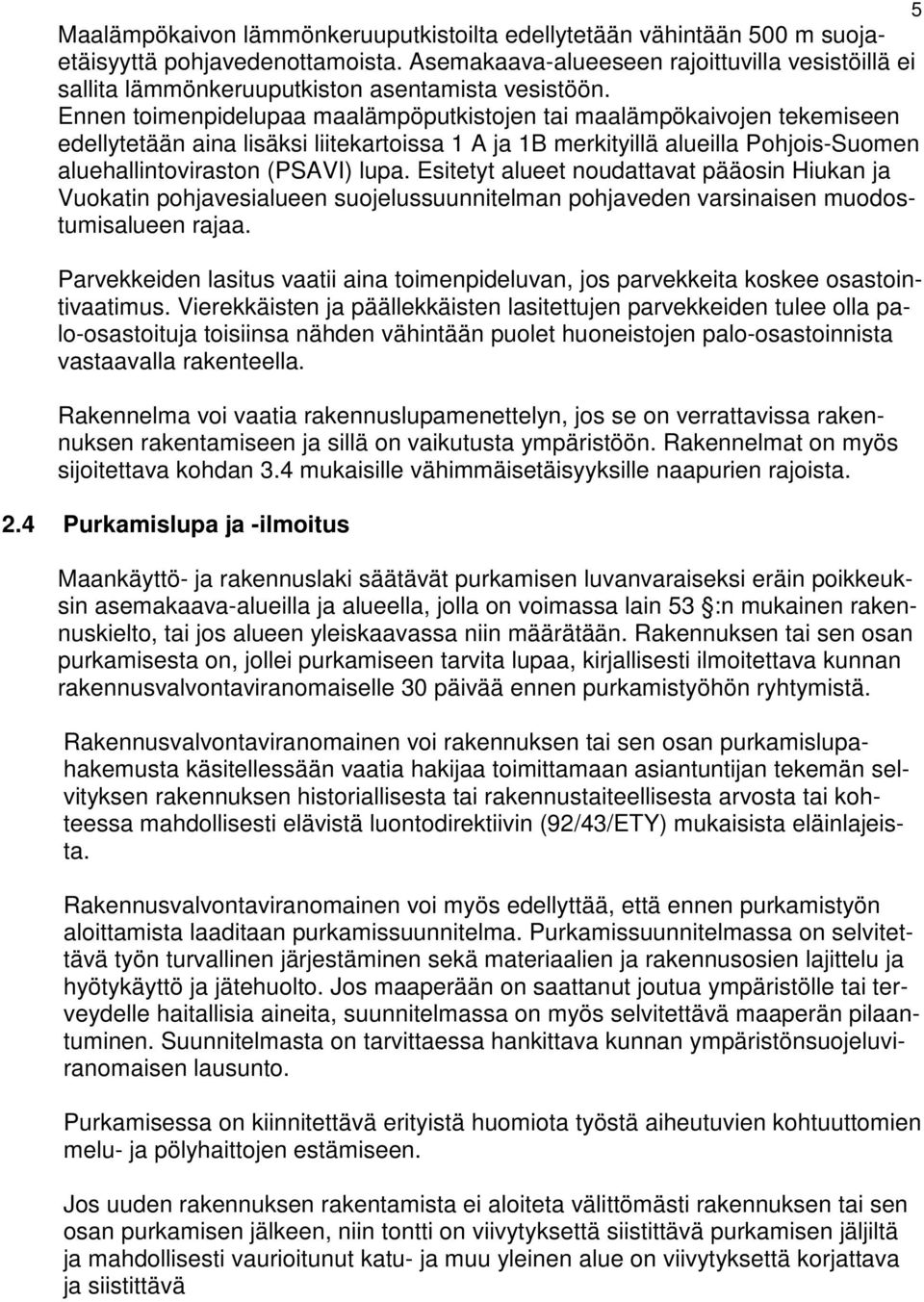 5

Maalämpökaivon lämmönkeruuputkistoilta edellytetään vähintään 500 m suojaetäisyyttä pohjavedenottamoista. Asemakaava-alueeseen rajoittuvilla vesistöillä ei sallita lämmönkeruuputkiston asentamista vesistöön.
Ennen toimenpidelupaa maalämpöputkistojen tai maalämpökaivojen tekemiseen edellytetään aina lisäksi liitekartoissa 1 A ja 1B merkityillä alueilla Pohjois-Suomen aluehallintoviraston (PSAVI) lupa. Esitetyt alueet noudattavat pääosin Hiukan ja Vuokatin pohjavesialueen suojelussuunnitelman pohjaveden varsinaisen muodostumisalueen rajaa.

Parvekkeiden lasitus vaatii aina toimenpideluvan, jos parvekkeita koskee osastointivaatimus. Vierekkäisten ja päällekkäisten lasitettujen parvekkeiden tulee olla palo-osastoituja toisiinsa nähden vähintään puolet huoneistojen palo-osastoinnista vastaavalla rakenteella.

Rakennelma voi vaatia rakennuslupamenettelyn, jos se on verrattavissa rakennuksen rakentamiseen ja sillä on vaikutusta ympäristöön. Rakennelmat on myös sijoitettava kohdan 3.4 mukaisille vähimmäisetäisyyksille naapurien rajoista.

2.4 Purkamislupa ja -ilmoitus

Maankäyttö- ja rakennuslaki säätävät purkamisen luvanvaraiseksi eräin poikkeuksin asemakaava-alueilla ja alueella, jolla on voimassa lain 53 §:n mukainen rakennuskielto, tai jos alueen yleiskaavassa niin määrätään. Rakennuksen tai sen osan purkamisesta on, jollei purkamiseen tarvita lupaa, kirjallisesti ilmoitettava kunnan rakennusvalvontaviranomaiselle 30 päivää ennen purkamistyöhön ryhtymistä.

Rakennusvalvontaviranomainen voi rakennuksen tai sen osan purkamislupahakemusta käsitellessään vaatia hakijaa toimittamaan asiantuntijan tekemän selvityksen rakennuksen historiallisesta tai rakennustaiteellisesta arvosta tai kohteessa mahdollisesti elävistä luontodirektiivin (92/43/ETY) mukaisista eläinlajeista.

Rakennusvalvontaviranomainen voi myös edellyttää, että ennen purkamistyön aloittamista laaditaan purkamissuunnitelma. Purkamissuunnitelmassa on selvitettävä työn turvallinen järjestäminen sekä materiaalien ja rakennusosien lajittelu ja hyötykäyttö ja jätehuolto. Jos maaperään on saattanut joutua ympäristölle tai terveydelle haitallisia aineita, suunnitelmassa on myös selvitettävä maaperän pilaantuminen. Suunnitelmasta on tarvittaessa hankittava kunnan ympäristönsuojeluviranomaisen lausunto.

Purkamisessa on kiinnitettävä erityistä huomiota työstä aiheutuvien kohtuuttomien melu- ja pölyhaittojen estämiseen.

Jos uuden rakennuksen rakentamista ei aloiteta välittömästi rakennuksen tai sen osan purkamisen jälkeen, niin tontti on viivytyksettä siistittävä purkamisen jäljiltä ja mahdollisesti vaurioitunut katu- ja muu yleinen alue on viivytyksettä korjattava ja siistittävä